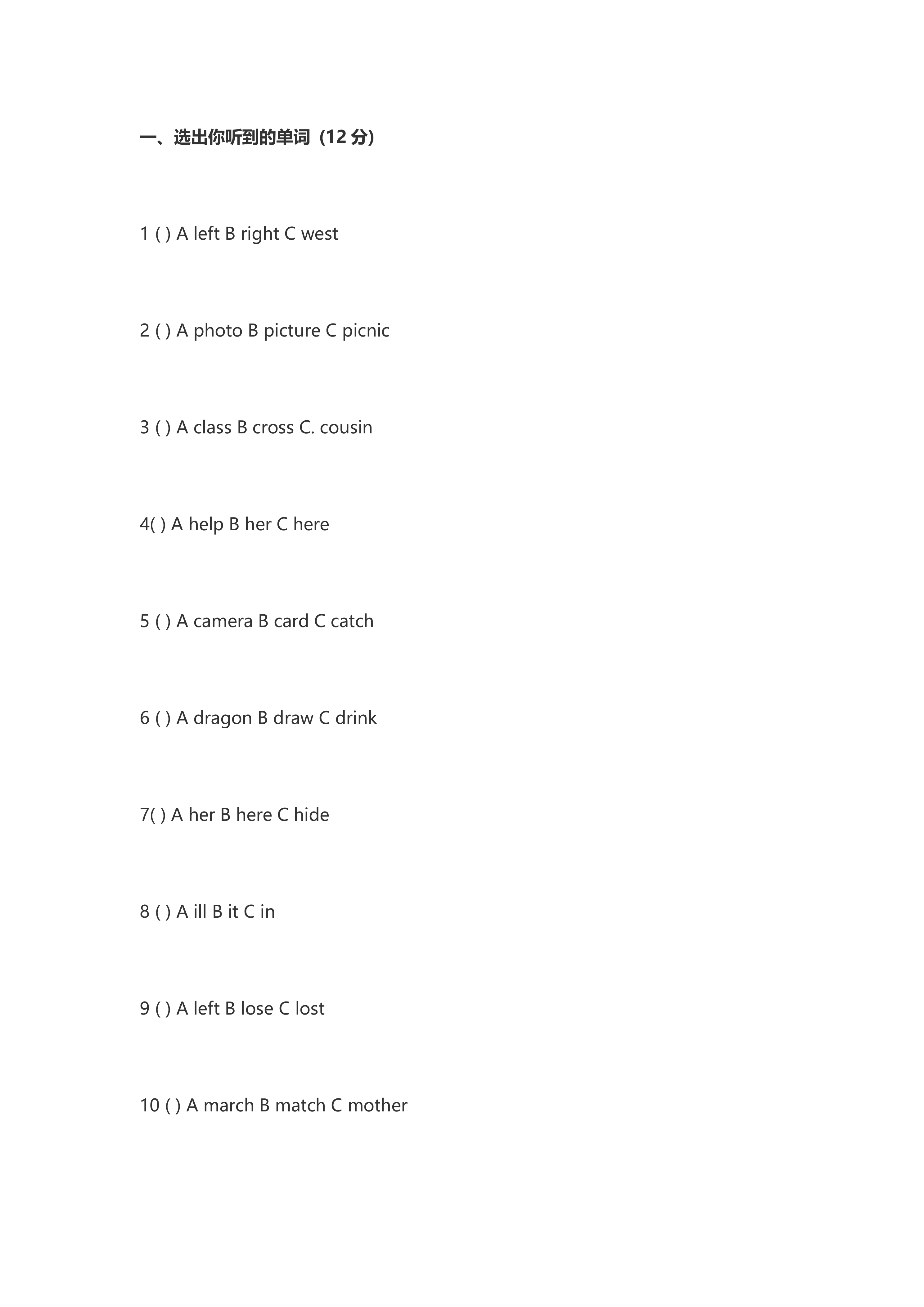 一、选出你听到的单词（12 分）

1 ( ) A left B right C west

2 ( ) A photo B picture C picnic

3 ( ) A class B cross C. cousin

4( ) A help B her C here

5 ( ) A camera B card C catch

6 ( ) A dragon B draw C drink

7( ) A her B here C hide

8 ( ) A ill B it C in

9 ( ) A left B lose C lost

10 ( ) A march B match C mother